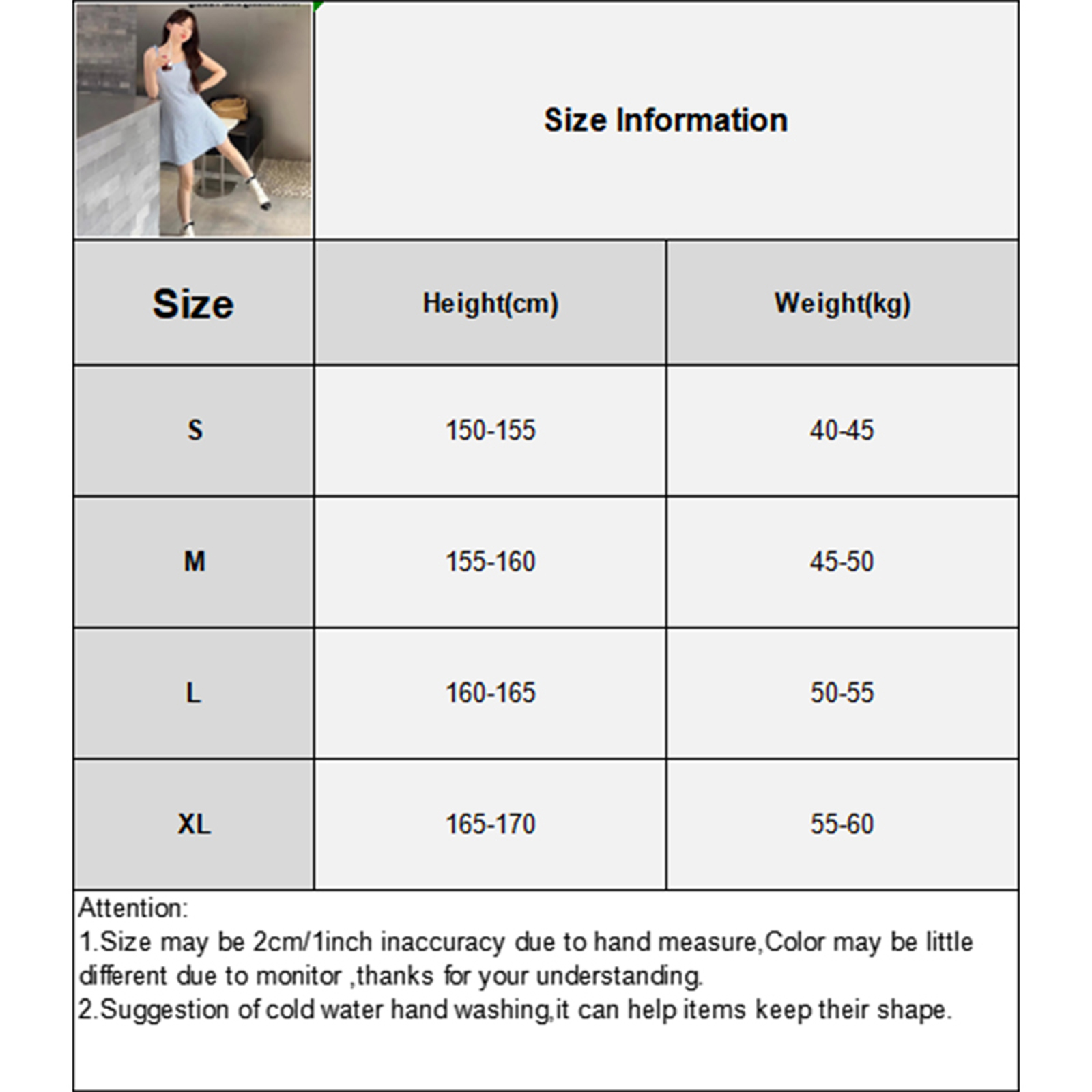 Size Information

| Size | Height(cm) | Weight(kg) |
|---|---|---|
| S | 150-155 | 40-45 |
| M | 155-160 | 45-50 |
| L | 160-165 | 50-55 |
| XL | 165-170 | 55-60 |

Attention:
1.Size may be 2cm/1inch inaccuracy due to hand measure,Color may be little different due to monitor ,thanks for your understanding.
2.Suggestion of cold water hand washing,it can help items keep their shape.